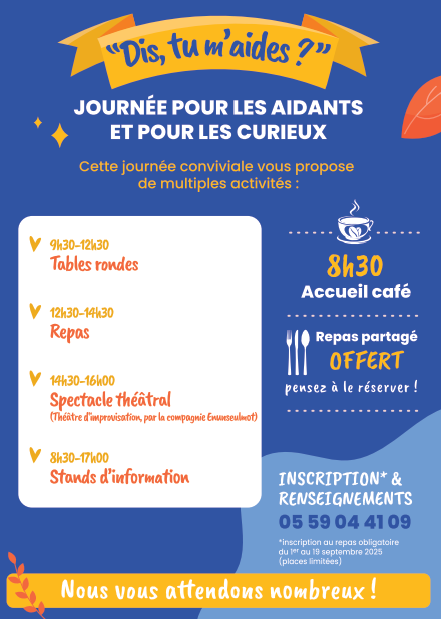 "Dis, tu m'aides ?"

JOURNÉE POUR LES AIDANTS ET POUR LES CURIEUX

Cette journée conviviale vous propose de multiples activités :

9h30-12h30
Tables rondes

12h30-14h30
Repas

14h30-16h00
Spectacle théâtral
(Théâtre d'improvisation, par la compagnie Enunseulmot)

8h30-17h00
Stands d'information

8h30
Accueil café

Repas partagé
OFFERT
pensez à le réserver !

INSCRIPTION* & RENSEIGNEMENTS
05 59 04 41 09
*inscription au repas obligatoire du 1er au 19 septembre 2025 (places limitées)

Nous vous attendons nombreux !